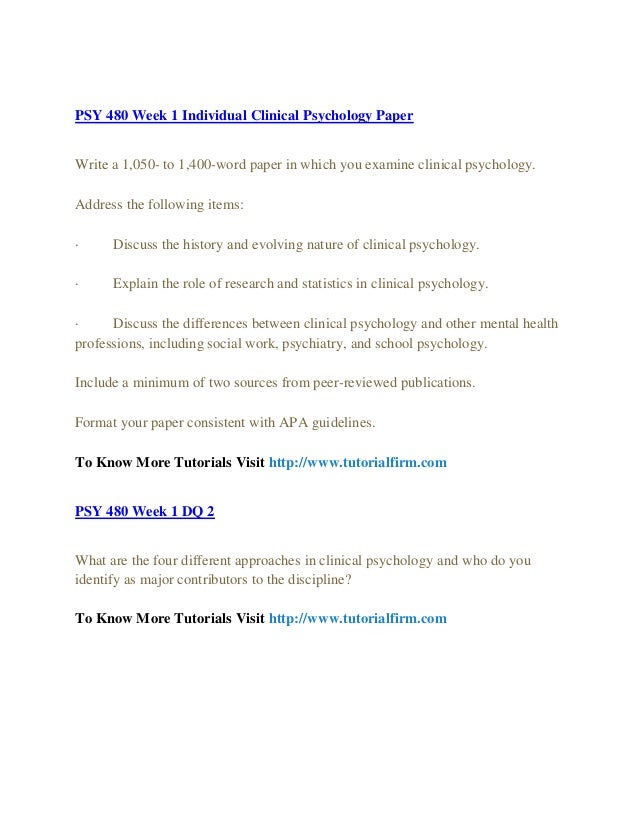 PSY 480 Week 1 Individual Clinical Psychology Paper

Write a 1,050- to 1,400-word paper in which you examine clinical psychology.

Address the following items:

· Discuss the history and evolving nature of clinical psychology.

· Explain the role of research and statistics in clinical psychology.

· Discuss the differences between clinical psychology and other mental health professions, including social work, psychiatry, and school psychology.

Include a minimum of two sources from peer-reviewed publications.

Format your paper consistent with APA guidelines.

To Know More Tutorials Visit http://www.tutorialfirm.com

PSY 480 Week 1 DQ 2

What are the four different approaches in clinical psychology and who do you identify as major contributors to the discipline?

To Know More Tutorials Visit http://www.tutorialfirm.com